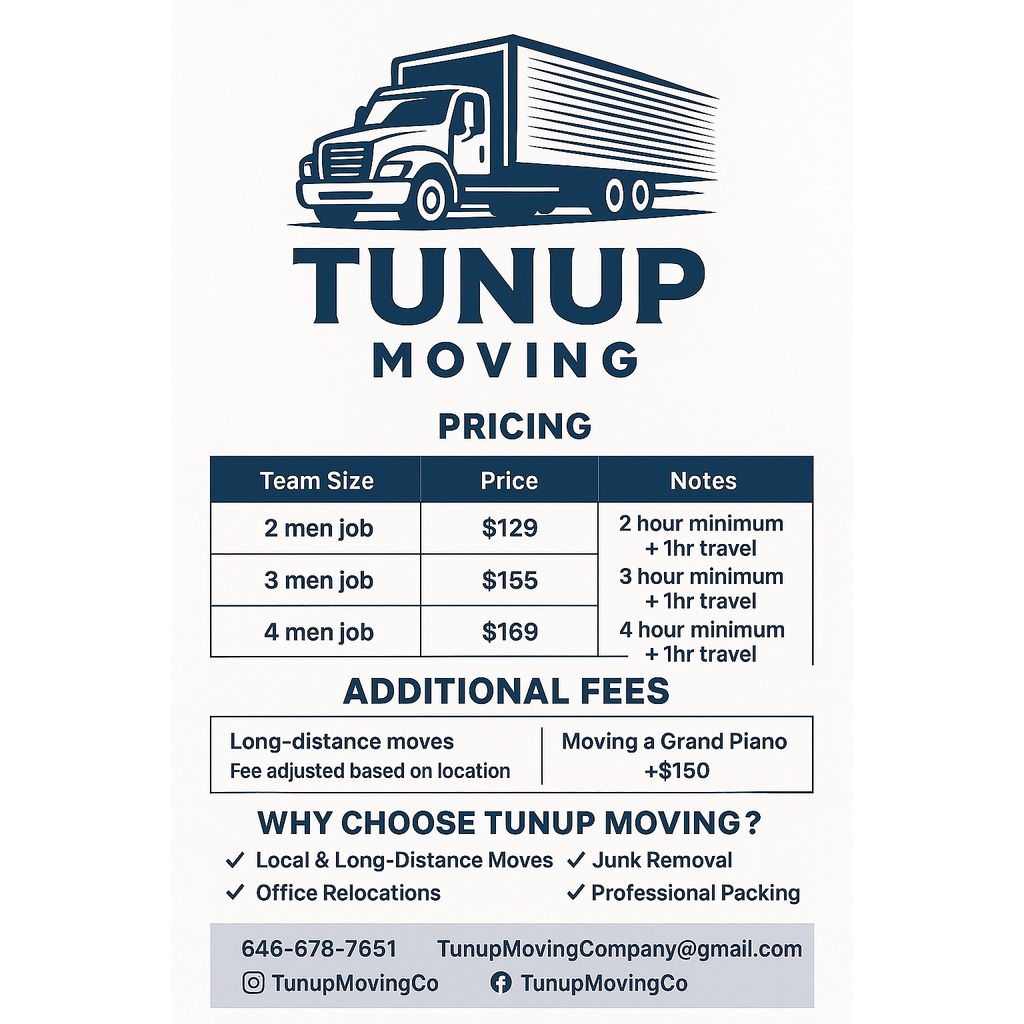 TUNUP
MOVING

PRICING

| Team Size | Price | Notes |
|---|---|---|
| 2 men job | $129 | 2 hour minimum + 1hr travel |
| 3 men job | $155 | 3 hour minimum + 1hr travel |
| 4 men job | $169 | 4 hour minimum + 1hr travel |

ADDITIONAL FEES

Long-distance moves
Fee adjusted based on location

Moving a Grand Piano
+$150

WHY CHOOSE TUNUP MOVING?

✓ Local & Long-Distance Moves
✓ Office Relocations
✓ Junk Removal
✓ Professional Packing

646-678-7651 TunupMovingCompany@gmail.com
TunupMovingCo TunupMovingCo